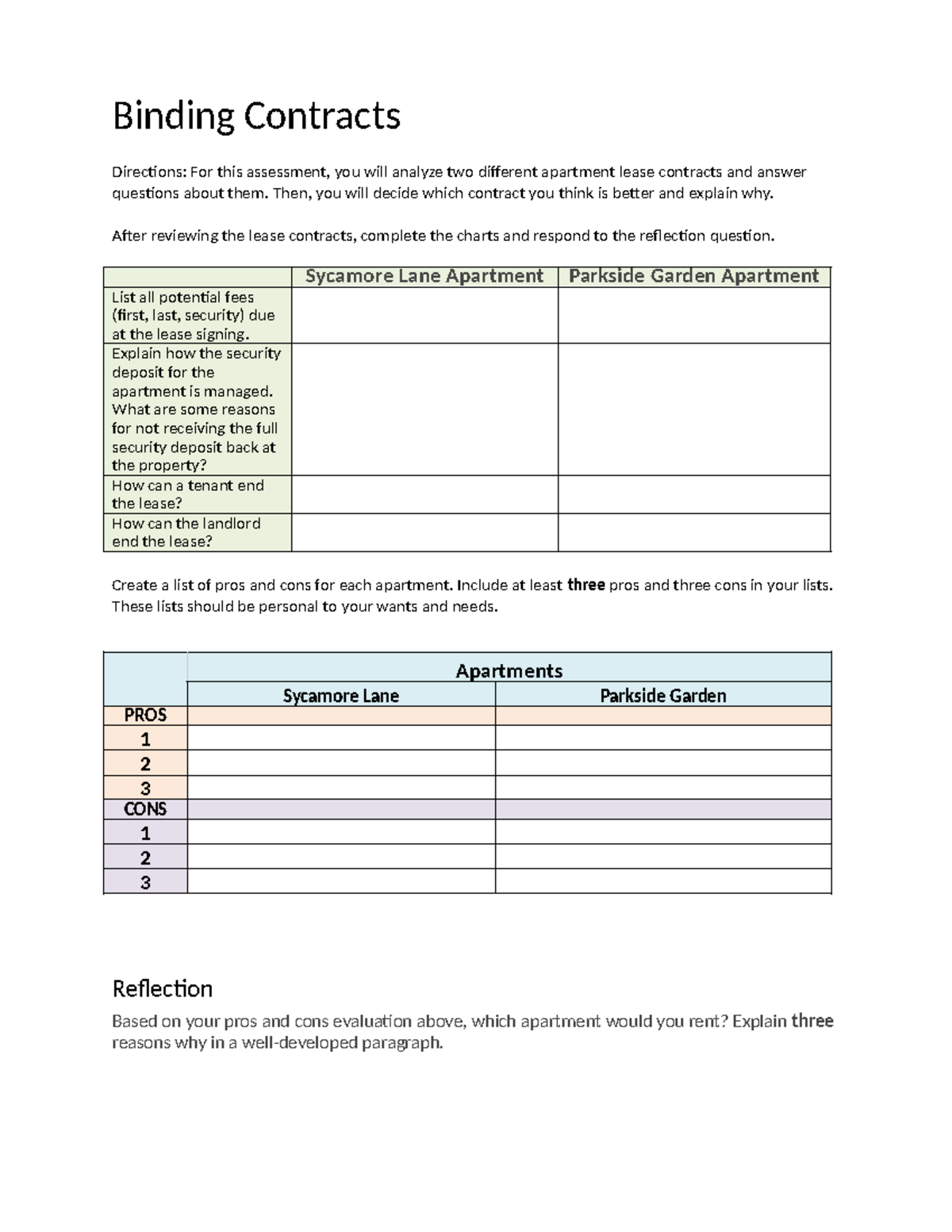 Binding Contracts

Directions: For this assessment, you will analyze two different apartment lease contracts and answer questions about them. Then, you will decide which contract you think is better and explain why.

After reviewing the lease contracts, complete the charts and respond to the reflection question.

| | Sycamore Lane Apartment | Parkside Garden Apartment |
|---|---|---|
| List all potential fees (first, last, security) due at the lease signing. | | |
| Explain how the security deposit for the apartment is managed. What are some reasons for not receiving the full security deposit back at the property? | | |
| How can a tenant end the lease? | | |
| How can the landlord end the lease? | | |

Create a list of pros and cons for each apartment. Include at least three pros and three cons in your lists. These lists should be personal to your wants and needs.

| | Apartments | |
|---|---|---|
| | Sycamore Lane | Parkside Garden |
| PROS | | |
| 1 | | |
| 2 | | |
| 3 | | |
| CONS | | |
| 1 | | |
| 2 | | |
| 3 | | |

Reflection

Based on your pros and cons evaluation above, which apartment would you rent? Explain three reasons why in a well-developed paragraph.